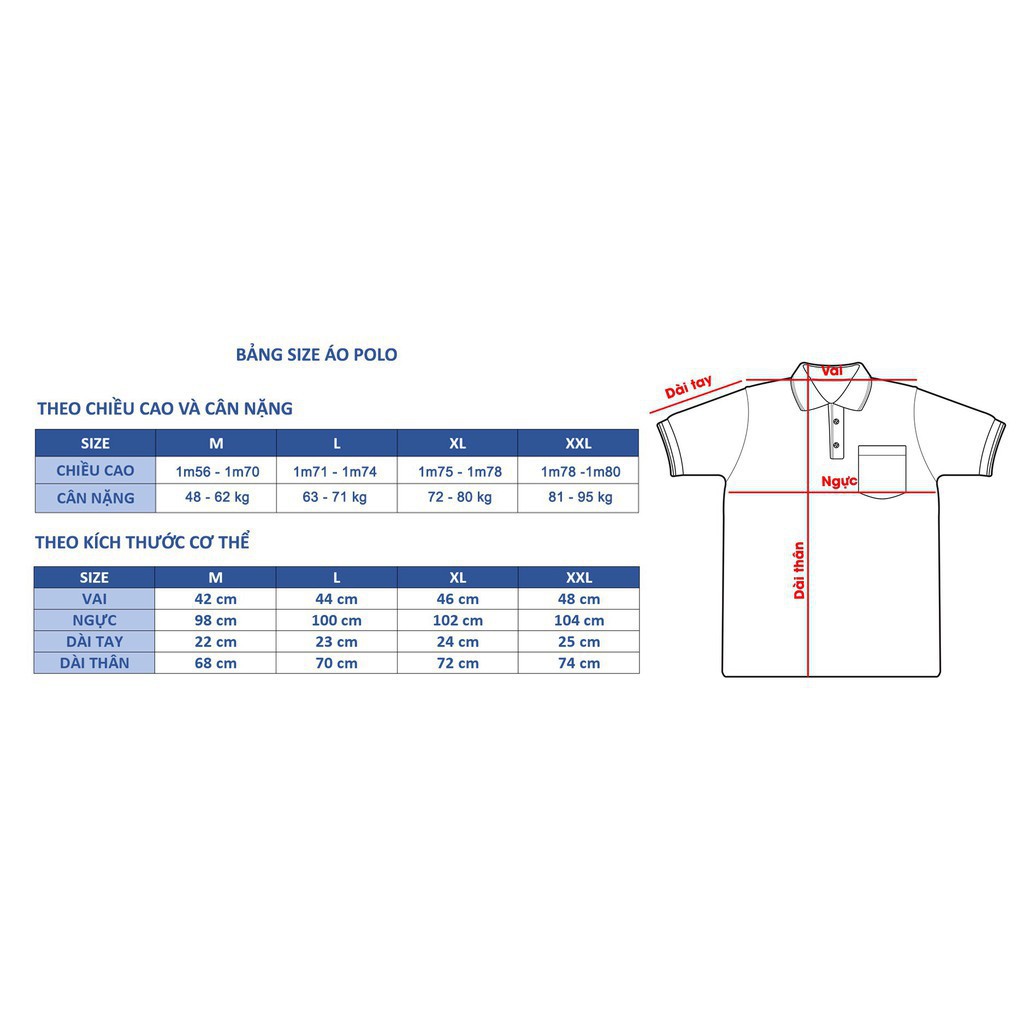 BẢNG SIZE ÁO POLO

THEO CHIỀU CAO VÀ CÂN NẶNG

| SIZE | M | L | XL | XXL |
|---|---|---|---|---|
| CHIỀU CAO | 1m56 - 1m70 | 1m71 - 1m74 | 1m75 - 1m78 | 1m78 -1m80 |
| CÂN NẶNG | 48 - 62 kg | 63 - 71 kg | 72 - 80 kg | 81 - 95 kg |

THEO KÍCH THƯỚC CƠ THỂ

| SIZE | M | L | XL | XXL |
|---|---|---|---|---|
| VAI | 42 cm | 44 cm | 46 cm | 48 cm |
| NGỰC | 98 cm | 100 cm | 102 cm | 104 cm |
| DÀI TAY | 22 cm | 23 cm | 24 cm | 25 cm |
| DÀI THÂN | 68 cm | 70 cm | 72 cm | 74 cm |

Dài tay
Vai
Ngực
Dài thân